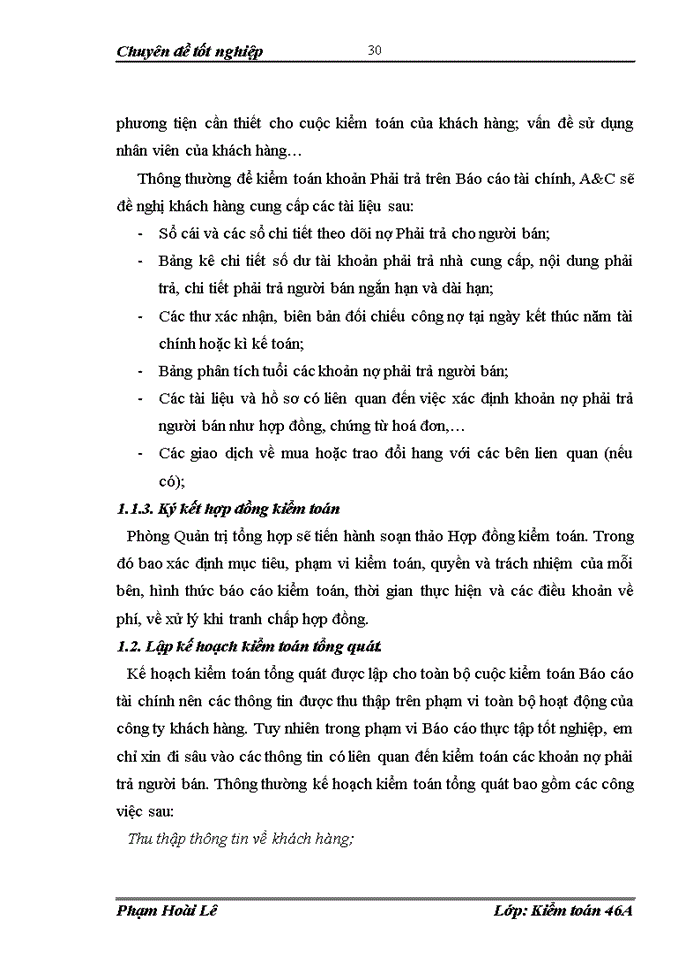 Chuyên đề tốt nghiệp 30

phương tiện cần thiết cho cuộc kiểm toán của khách hàng; vấn đề sử dụng nhân viên của khách hàng…

Thông thường để kiểm toán khoản Phải trả trên Báo cáo tài chính, A&C sẽ đề nghị khách hàng cung cấp các tài liệu sau:

- Sổ cái và các sổ chi tiết theo dõi nợ Phải trả cho người bán;
- Bảng kê chi tiết số dư tài khoản phải trả nhà cung cấp, nội dung phải trả, chi tiết phải trả người bán ngắn hạn và dài hạn;
- Các thư xác nhận, biên bản đối chiếu công nợ tại ngày kết thúc năm tài chính hoặc kì kế toán;
- Bảng phân tích tuổi các khoản nợ phải trả người bán;
- Các tài liệu và hồ sơ có liên quan đến việc xác định khoản nợ phải trả người bán như hợp đồng, chứng từ hoá đơn,…
- Các giao dịch về mua hoặc trao đổi hang với các bên lien quan (nếu có);

1.1.3. Ký kết hợp đồng kiểm toán

Phòng Quản trị tổng hợp sẽ tiến hành soạn thảo Hợp đồng kiểm toán. Trong đó bao xác định mục tiêu, phạm vi kiểm toán, quyền và trách nhiệm của mỗi bên, hình thức báo cáo kiểm toán, thời gian thực hiện và các điều khoản về phí, về xử lý khi tranh chấp hợp đồng.

1.2. Lập kế hoạch kiểm toán tổng quát.

Kế hoạch kiểm toán tổng quát được lập cho toàn bộ cuộc kiểm toán Báo cáo tài chính nên các thông tin được thu thập trên phạm vi toàn bộ hoạt động của công ty khách hàng. Tuy nhiên trong phạm vi Báo cáo thực tập tốt nghiệp, em chỉ xin đi sâu vào các thông tin có liên quan đến kiểm toán các khoản nợ phải trả người bán. Thông thường kế hoạch kiểm toán tổng quát bao gồm các công việc sau:

Thu thập thông tin về khách hàng;

Phạm Hoài Lê Lớp: Kiểm toán 46A